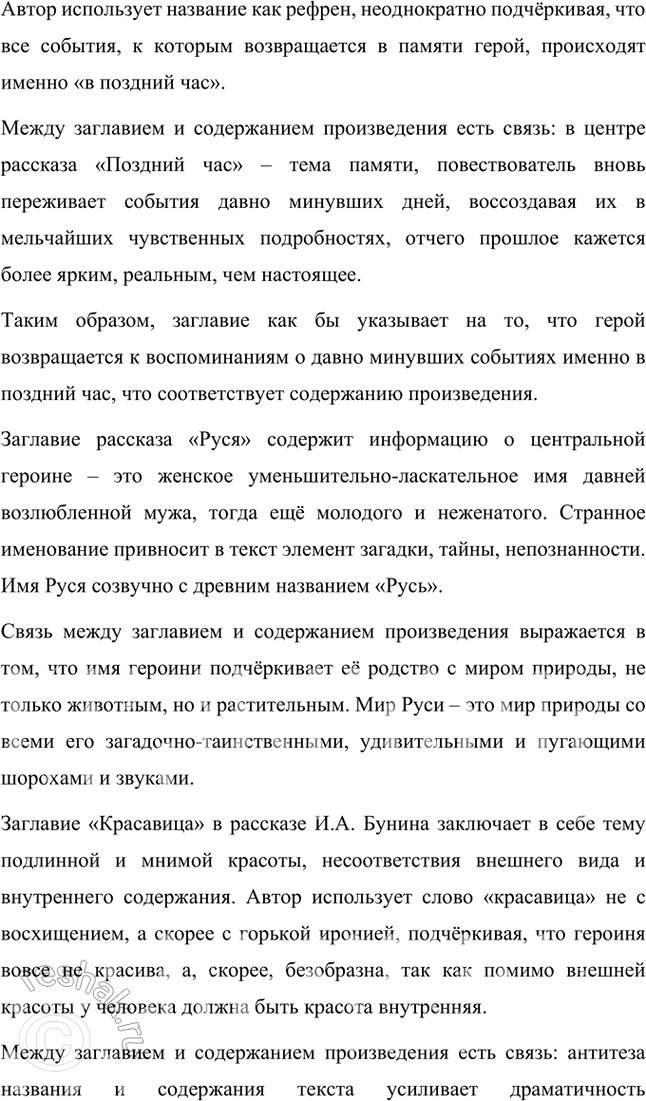 Автор использует название как рефрен, неоднократно подчёркивая, что все события, к которым возвращается в памяти герой, происходят именно «в поздний час».

Между заглавием и содержанием произведения есть связь: в центре рассказа «Поздний час» – тема памяти, повествователь вновь переживает события давно минувших дней, воссоздавая их в мельчайших чувственных подробностях, отчего прошлое кажется более ярким, реальным, чем настоящее.

Таким образом, заглавие как бы указывает на то, что герой возвращается к воспоминаниям о давно минувших событиях именно в поздний час, что соответствует содержанию произведения.

Заглавие рассказа «Руся» содержит информацию о центральной героине – это женское уменьшительно-ласкательное имя давней возлюбленной мужа, тогда ещё молодого и неженатого. Странное именование привносит в текст элемент загадки, тайны, непознанности. Имя Руся созвучно с древним названием «Русь».

Связь между заглавием и содержанием произведения выражается в том, что имя героини подчёркивает её родство с миром природы, не только животным, но и растительным. Мир Руси – это мир природы со всеми его загадочно-таинственными, удивительными и пугающими шорохами и звуками.

Заглавие «Красавица» в рассказе И.А. Бунина заключает в себе тему подлинной и мнимой красоты, несоответствия внешнего вида и внутреннего содержания. Автор использует слово «красавица» не с восхищением, а скорее с горькой иронией, подчёркивая, что героиня вовсе не красива, а, скорее, безобразна, так как помимо внешней красоты у человека должна быть красота внутренняя.

Между заглавием и содержанием произведения есть связь: антитеза названия и содержания текста усиливает драматичность

reshak.ru